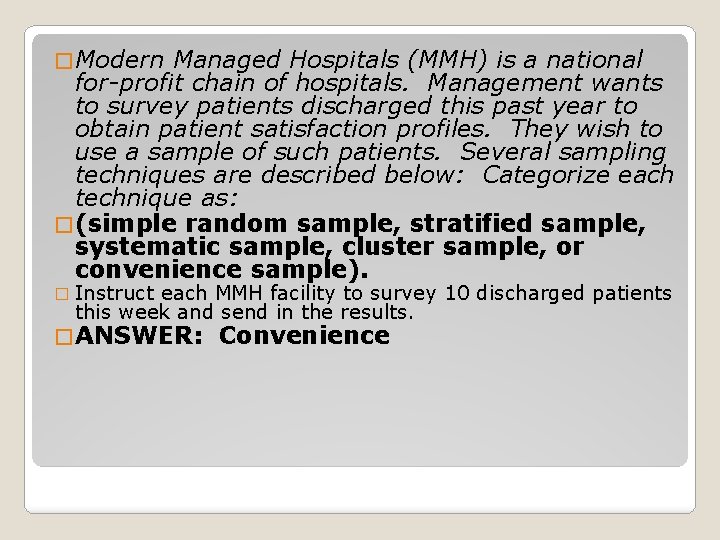 Modern Managed Hospitals (MMH) is a national for-profit chain of hospitals. Management wants to survey patients discharged this past year to obtain patient satisfaction profiles. They wish to use a sample of such patients. Several sampling techniques are described below: Categorize each technique as:

(simple random sample, stratified sample, systematic sample, cluster sample, or convenience sample).

Instruct each MMH facility to survey 10 discharged patients this week and send in the results.

ANSWER: Convenience